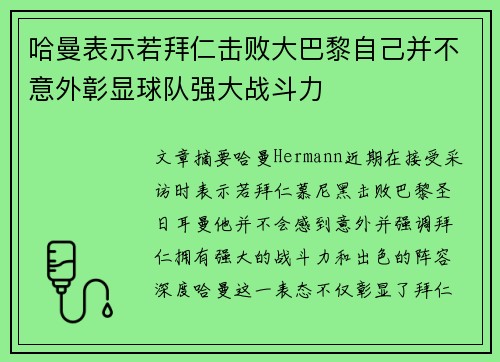 哈曼表示若拜仁击败大巴黎自己并不意外彰显球队强大战斗力

文章摘要哈曼Hermann近期在接受采访时表示若拜仁慕尼黑击败巴黎圣日耳曼他并不会感到意外并强调拜仁拥有强大的战斗力和出色的阵容深度哈曼这一表态不仅彰显了拜仁